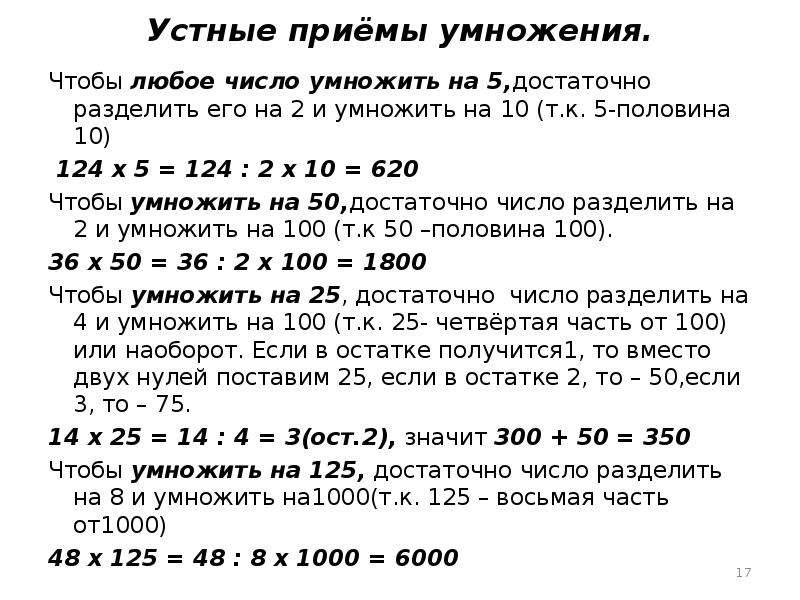 Устные приёмы умножения.

Чтобы любое число умножить на 5,достаточно разделить его на 2 и умножить на 10 (т.к. 5-половина 10)

124 х 5 = 124 : 2 х 10 = 620

Чтобы умножить на 50,достаточно число разделить на 2 и умножить на 100 (т.к 50 –половина 100).

36 х 50 = 36 : 2 х 100 = 1800

Чтобы умножить на 25, достаточно число разделить на 4 и умножить на 100 (т.к. 25- четвёртая часть от 100) или наоборот. Если в остатке получится1, то вместо двух нулей поставим 25, если в остатке 2, то – 50,если 3, то – 75.

14 х 25 = 14 : 4 = 3(ост.2), значит 300 + 50 = 350

Чтобы умножить на 125, достаточно число разделить на 8 и умножить на1000(т.к. 125 – восьмая часть от1000)

48 х 125 = 48 : 8 х 1000 = 6000

17